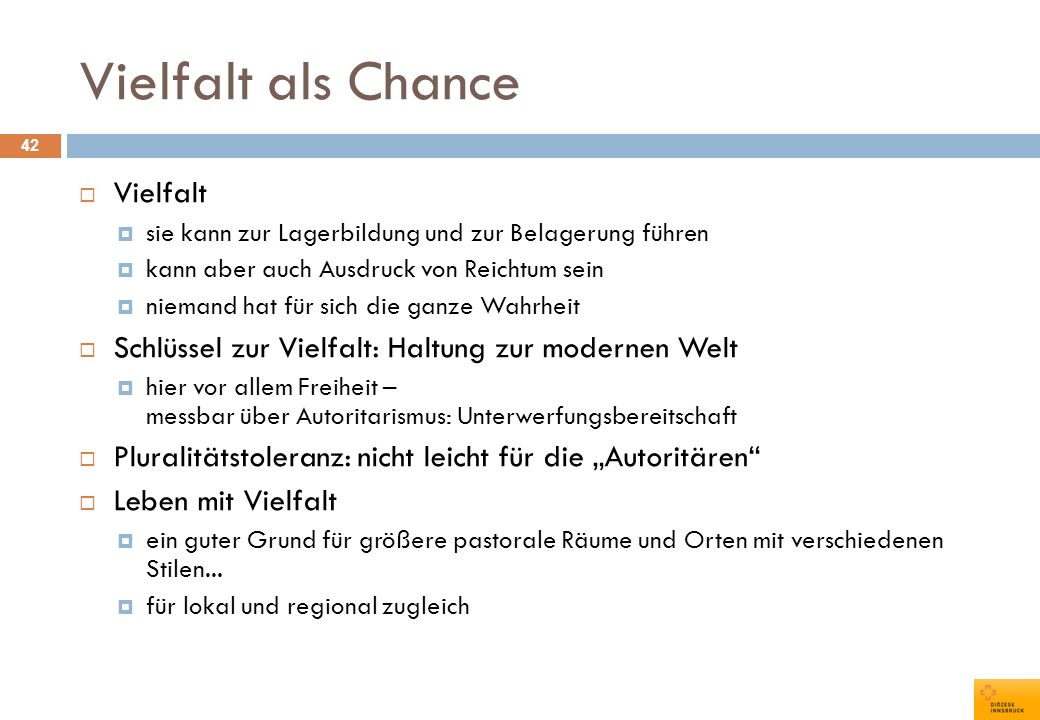 Vielfalt als Chance

42

Vielfalt

sie kann zur Lagerbildung und zur Belagerung führen

kann aber auch Ausdruck von Reichtum sein

niemand hat für sich die ganze Wahrheit

Schlüssel zur Vielfalt: Haltung zur modernen Welt

hier vor allem Freiheit – messbar über Autoritarismus: Unterwerfungsbereitschaft

Pluralitätstoleranz: nicht leicht für die „Autoritären“

Leben mit Vielfalt

ein guter Grund für größere pastorale Räume und Orten mit verschiedenen Stilen...

für lokal und regional zugleich

DIÖZESE INNSBRUCK